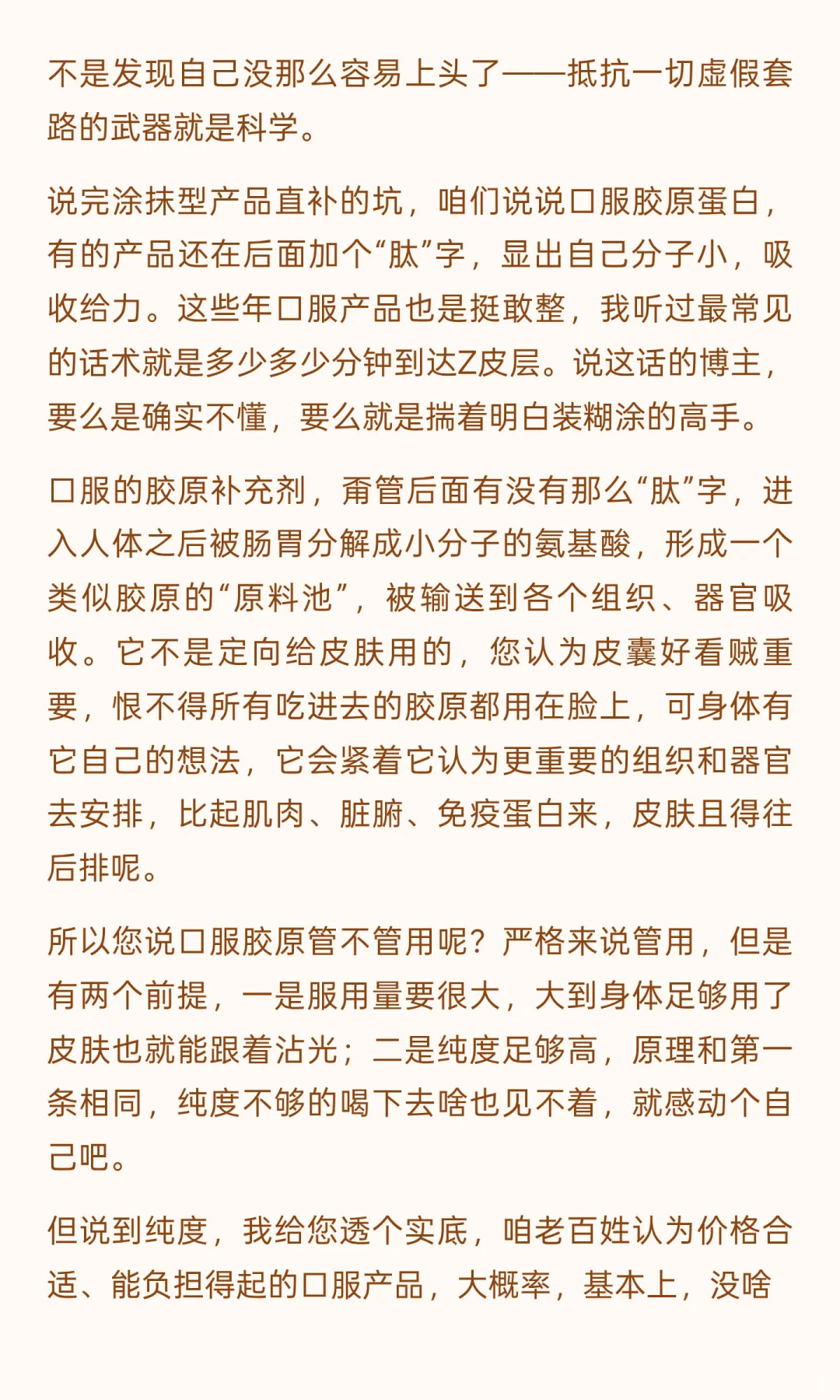 不是发现自己没那么容易上头了——抵抗一切虚假套路的武器就是科学。

说完涂抹型产品直补的坑，咱们说说口服胶原蛋白，有的产品还在后面加个“肽”字，显出自己分子小，吸收给力。这些年口服产品也是挺敢整，我听过最常见的话术就是多少多少分钟到达Z皮层。说这话的博主，要么是确实不懂，要么就是揣着明白装糊涂的高手。

口服的胶原补充剂，甭管后面有没有那么“肽”字，进入人体之后被肠胃分解成小分子的氨基酸，形成一个类似胶原的“原料池”，被输送到各个组织、器官吸收。它不是定向给皮肤用的，您认为皮囊好看贼重要，恨不得所有吃进去的胶原都用在脸上，可身体有它自己的想法，它会紧着它认为更重要的组织和器官去安排，比起肌肉、脏腑、免疫蛋白来，皮肤且得往后排呢。

所以您说口服胶原管不管用呢？严格来说管用，但是有两个前提，一是服用量要很大，大到身体足够用了皮肤也就能跟着沾光；二是纯度足够高，原理和第一条相同，纯度不够的喝下去啥也见不着，就感动个自己吧。

但说到纯度，我给您透个实底，咱老百姓认为价格合适、能负担得起的口服产品，大概率，基本上，没啥